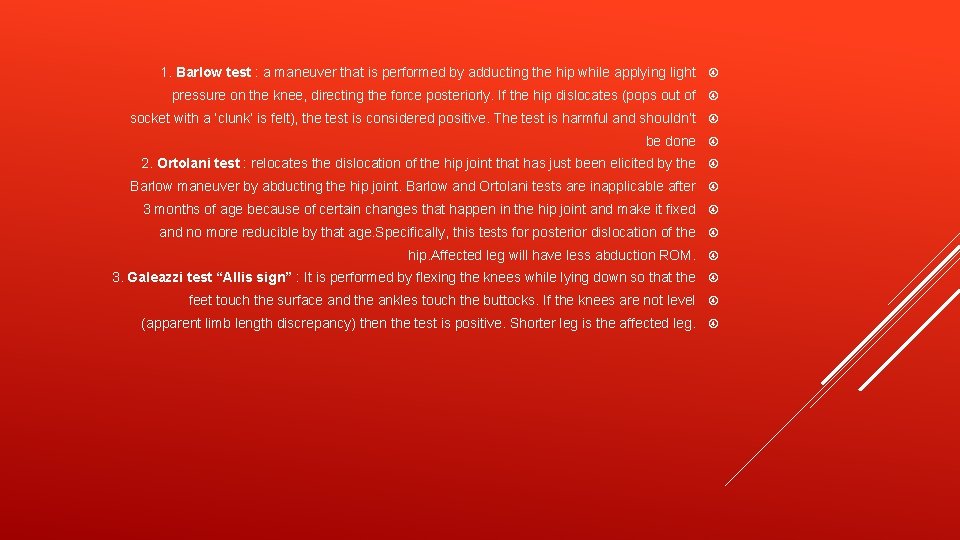 1. Barlow test : a maneuver that is performed by adducting the hip while applying light pressure on the knee, directing the force posteriorly. If the hip dislocates (pops out of socket with a 'clunk' is felt), the test is considered positive. The test is harmful and shouldn't be done

2. Ortolani test : relocates the dislocation of the hip joint that has just been elicited by the Barlow maneuver by abducting the hip joint. Barlow and Ortolani tests are inapplicable after 3 months of age because of certain changes that happen in the hip joint and make it fixed and no more reducible by that age.Specifically, this tests for posterior dislocation of the hip.Affected leg will have less abduction ROM.

3. Galeazzi test "Allis sign" : It is performed by flexing the knees while lying down so that the feet touch the surface and the ankles touch the buttocks. If the knees are not level (apparent limb length discrepancy) then the test is positive. Shorter leg is the affected leg.